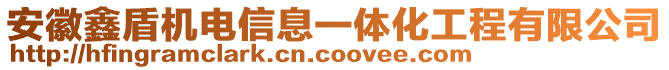 安徽鑫盾机电信息一体化工程有限公司
http://hfingramclark.cn.coovee.com